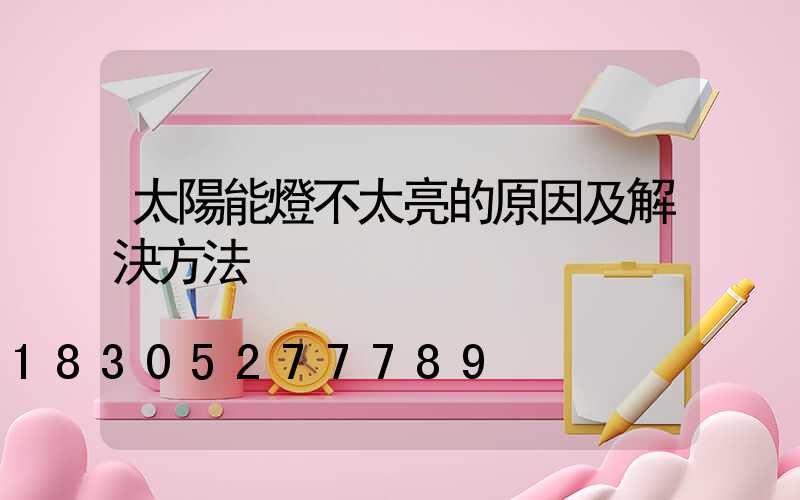 太陽能燈不太亮的原因及解決方法

18305277789